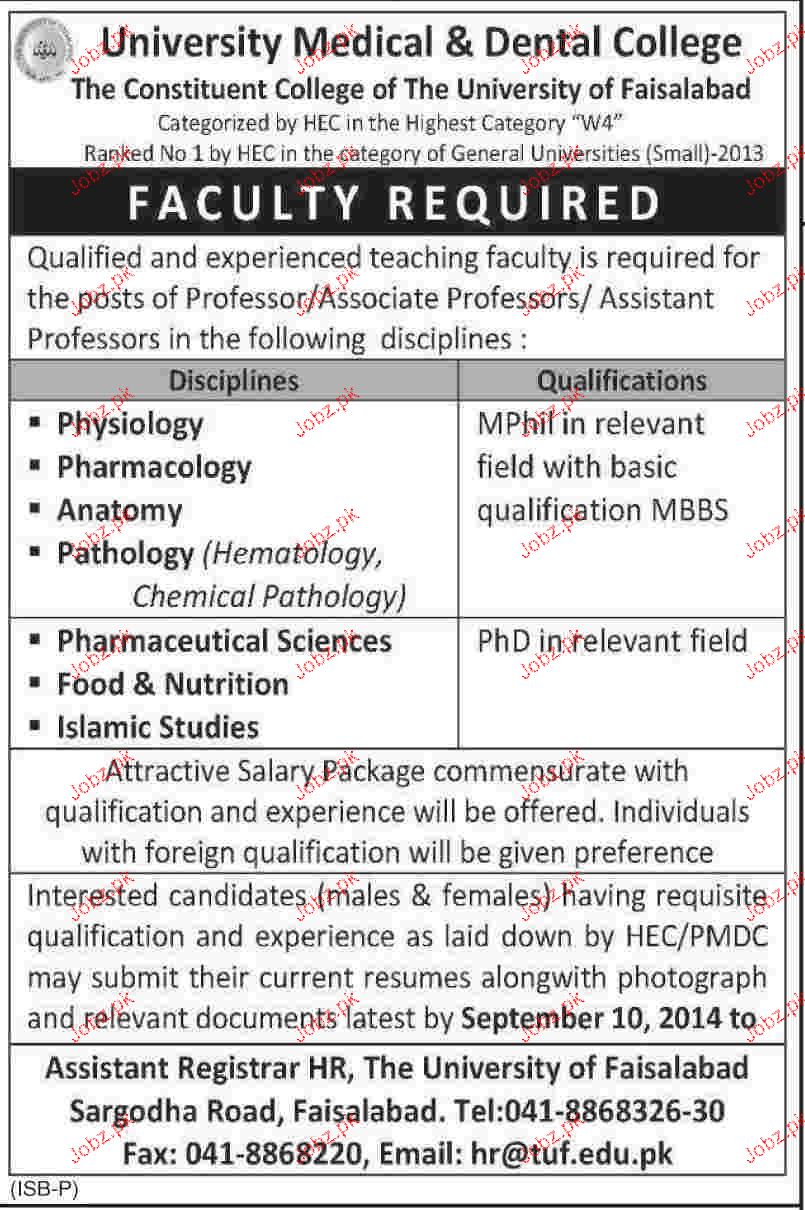 University Medical & Dental College
The Constituent College of The University of Faisalabad
Categorized by HEC in the Highest Category "W4"
Ranked No 1 by HEC in the category of General Universities (Small)-2013

FACULTY REQUIRED

Qualified and experienced teaching faculty is required for the posts of Professor/Associate Professors/ Assistant Professors in the following disciplines :

| Disciplines | Qualifications |
|---|---|
| ▪ Physiology ▪ Pharmacology ▪ Anatomy ▪ Pathology (Hematology, Chemical Pathology) | MPhil in relevant field with basic qualification MBBS |
| ▪ Pharmaceutical Sciences ▪ Food & Nutrition ▪ Islamic Studies | PhD in relevant field |

Attractive Salary Package commensurate with qualification and experience will be offered. Individuals with foreign qualification will be given preference

Interested candidates (males & females) having requisite qualification and experience as laid down by HEC/PMDC may submit their current resumes alongwith photograph and relevant documents latest by September 10, 2014 to

Assistant Registrar HR, The University of Faisalabad Sargodha Road, Faisalabad. Tel:041-8868326-30 Fax: 041-8868220, Email: hr@tuf.edu.pk

(ISB-P)

Jobz.pk